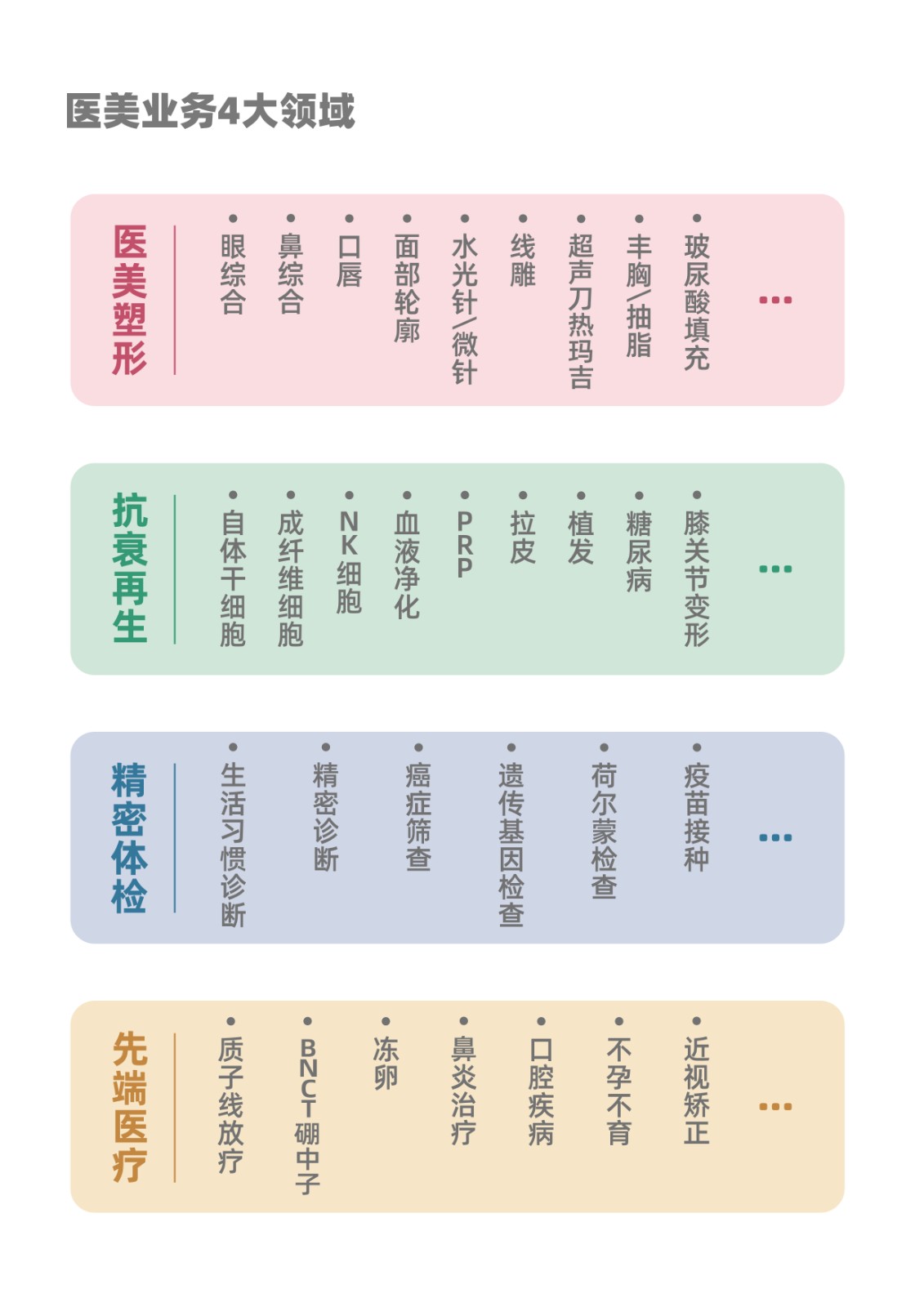 医美业务4大领域

医美塑形

• 眼综合
• 鼻综合
• 口唇
• 面部轮廓
• 水光针/微针
• 线雕
• 超声刀热玛吉
• 丰胸/抽脂
• 玻尿酸填充
...

抗衰再生

• 自体干细胞
• 成纤维细胞
• NK细胞
• 血液净化
• PRP
• 拉皮
• 植发
• 糖尿病
• 膝关节变形
...

精密体检

• 生活习惯诊断
• 精密诊断
• 癌症筛查
• 遗传基因检查
• 荷尔蒙检查
• 疫苗接种
...

先端医疗

• 质子线放疗
• BNCT硼中子
• 冻卵
• 鼻炎治疗
• 口腔疾病
• 不孕不育
• 近视矫正
...